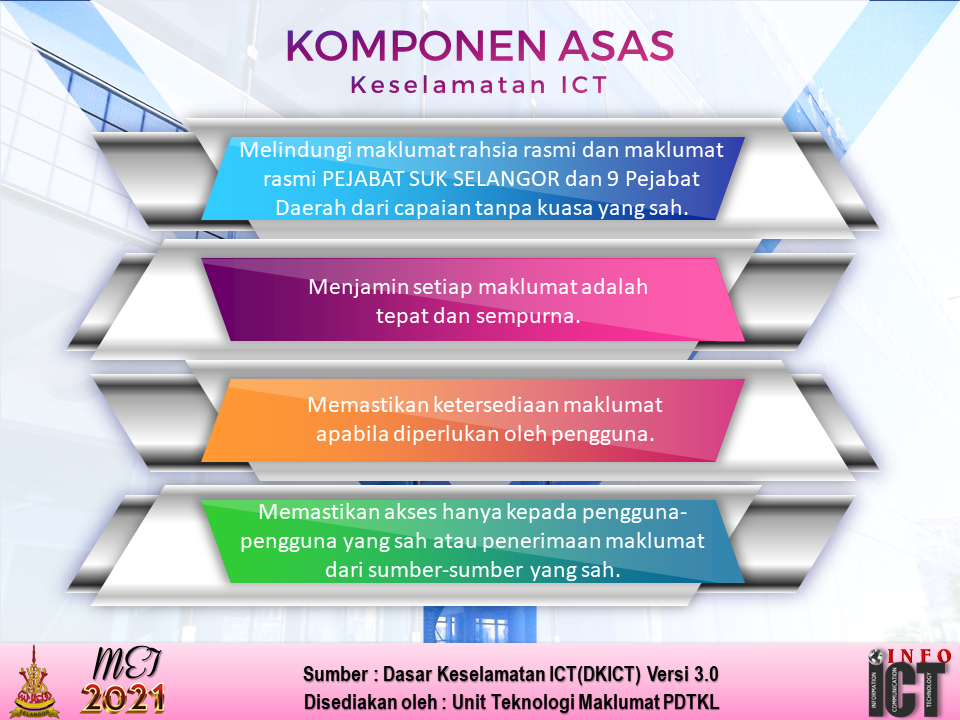 KOMPONEN ASAS
Keselamatan ICT

Melindungi maklumat rahsia rasmi dan maklumat rasmi PEJABAT SUK SELANGOR dan 9 Pejabat Daerah dari capaian tanpa kuasa yang sah.

Menjamin setiap maklumat adalah tepat dan sempurna.

Memastikan ketersediaan maklumat apabila diperlukan oleh pengguna.

Memastikan akses hanya kepada pengguna-pengguna yang sah atau penerimaan maklumat dari sumber-sumber yang sah.

SELANGOR

MEI 2021

Sumber : Dasar Keselamatan ICT(DKICT) Versi 3.0
Disediakan oleh : Unit Teknologi Maklumat PDTKL

INFO ICT
INFORMATION COMMUNICATION TECHNOLOGY